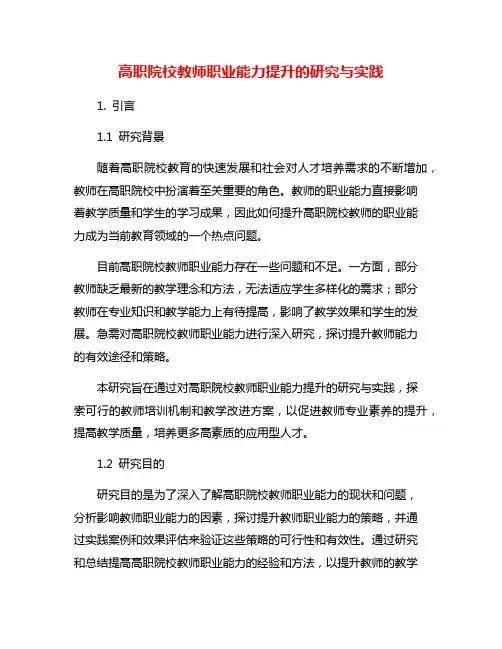 高职院校教师职业能力提升的研究与实践

1. 引言

1.1 研究背景

随着高职院校教育的快速发展和社会对人才培养需求的不断增加，教师在高职院校中扮演着至关重要的角色。教师的职业能力直接影响着教学质量和学生的学习成果，因此如何提升高职院校教师的职业能力成为当前教育领域的一个热点问题。

目前高职院校教师职业能力存在一些问题和不足。一方面，部分教师缺乏最新的教学理念和方法，无法适应学生多样化的需求；部分教师在专业知识和教学能力上有待提高，影响了教学效果和学生的发展。急需对高职院校教师职业能力进行深入研究，探讨提升教师能力的有效途径和策略。

本研究旨在通过对高职院校教师职业能力提升的研究与实践，探索可行的教师培训机制和教学改进方案，以促进教师专业素养的提升，提高教学质量，培养更多高素质的应用型人才。

1.2 研究目的

研究目的是为了深入了解高职院校教师职业能力的现状和问题，分析影响教师职业能力的因素，探讨提升教师职业能力的策略，并通过实践案例和效果评估来验证这些策略的可行性和有效性。通过研究和总结提高高职院校教师职业能力的经验和方法，以提升教师的教学